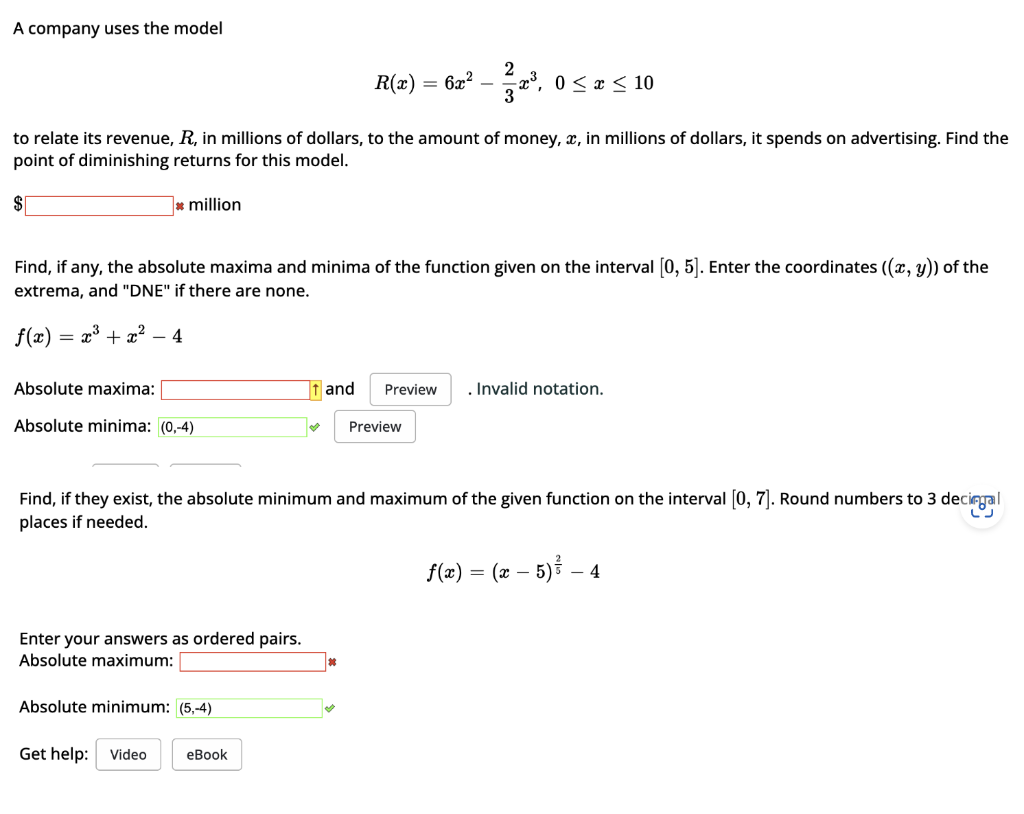 A company uses the model

$R(x) = 6x^2 - \frac{2}{3}x^3, \ 0 \le x \le 10$

to relate its revenue, $R$, in millions of dollars, to the amount of money, $x$, in millions of dollars, it spends on advertising. Find the point of diminishing returns for this model.

$ million

Find, if any, the absolute maxima and minima of the function given on the interval $[0, 5]$. Enter the coordinates ($(x, y)$) of the extrema, and "DNE" if there are none.

$f(x) = x^3 + x^2 - 4$

Absolute maxima: and Preview . Invalid notation.

Absolute minima: (0,-4) Preview

Find, if they exist, the absolute minimum and maximum of the given function on the interval $[0, 7]$. Round numbers to 3 decimal places if needed.

$f(x) = (x - 5)^{\frac{2}{5}} - 4$

Enter your answers as ordered pairs.
Absolute maximum:

Absolute minimum: (5,-4)

Get help: Video eBook